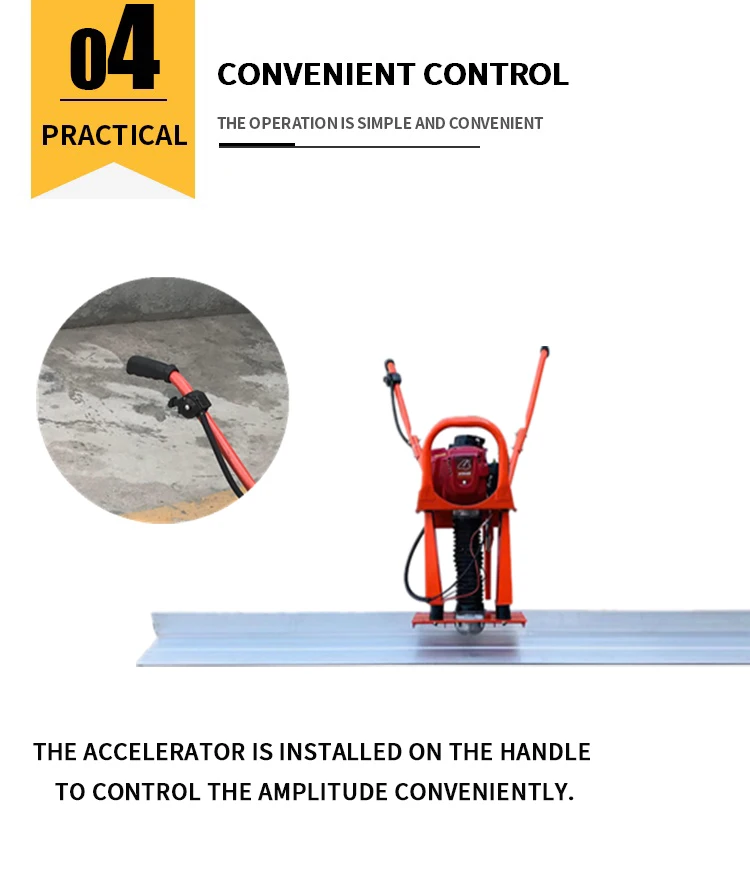 04

PRACTICAL

CONVENIENT CONTROL

THE OPERATION IS SIMPLE AND CONVENIENT

THE ACCELERATOR IS INSTALLED ON THE HANDLE TO CONTROL THE AMPLITUDE CONVENIENTLY.